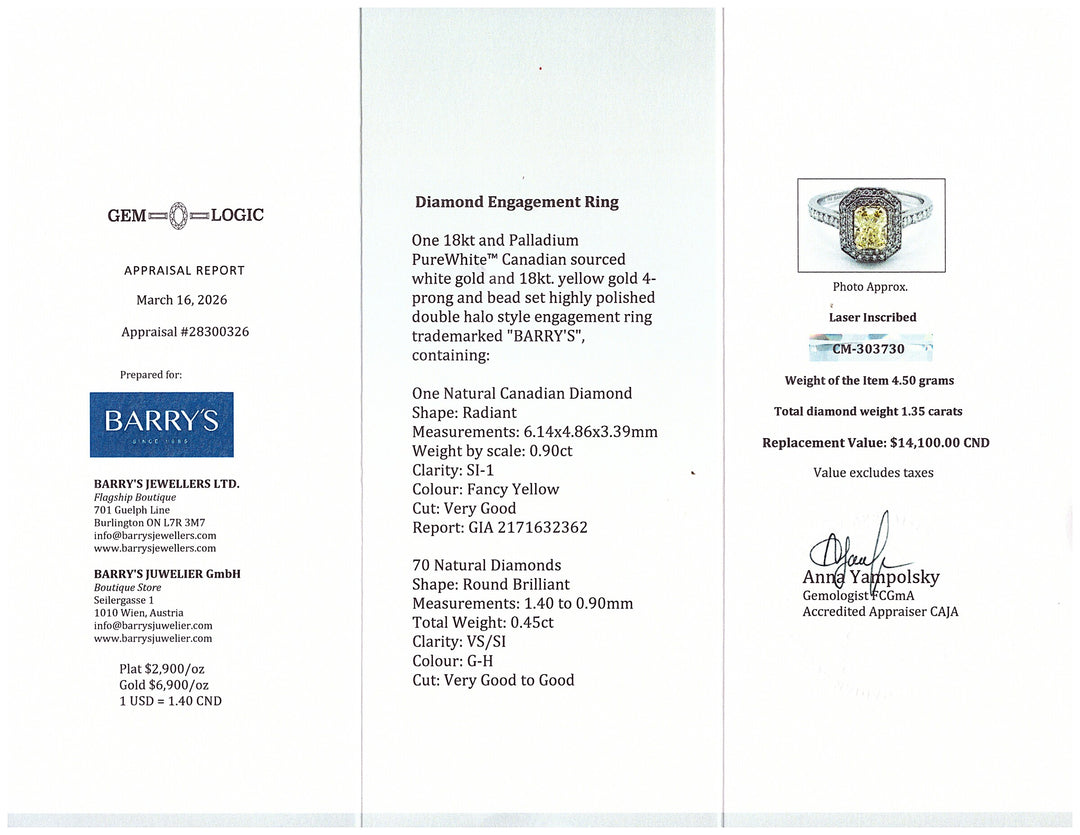 GEM LOGIC

APPRAISAL REPORT

March 16, 2026

Appraisal #28300326

Prepared for:

BARRY'S
SINCE 1985

BARRY'S JEWELLERS LTD.
Flagship Boutique
701 Guelph Line
Burlington ON L7R 3M7
info@barrysjewellers.com
www.barrysjewellers.com

BARRY'S JUWELIER GmbH
Boutique Store
Seilergasse 1
1010 Wien, Austria
info@barrysjuwelier.com
www.barrysjuwelier.com

Plat $2,900/oz
Gold $6,900/oz
1 USD = 1.40 CND

Diamond Engagement Ring

One 18kt and Palladium PureWhite™ Canadian sourced white gold and 18kt. yellow gold 4-prong and bead set highly polished double halo style engagement ring trademarked "BARRY'S", containing:

One Natural Canadian Diamond
Shape: Radiant
Measurements: 6.14x4.86x3.39mm
Weight by scale: 0.90ct
Clarity: SI-1
Colour: Fancy Yellow
Cut: Very Good
Report: GIA 2171632362

70 Natural Diamonds
Shape: Round Brilliant
Measurements: 1.40 to 0.90mm
Total Weight: 0.45ct
Clarity: VS/SI
Colour: G-H
Cut: Very Good to Good

Photo Approx.

Laser Inscribed

CM-303730

Weight of the Item 4.50 grams

Total diamond weight 1.35 carats

Replacement Value: $14,100.00 CND

Value excludes taxes

Anna Yampolsky
Gemologist FCGmA
Accredited Appraiser CAJA